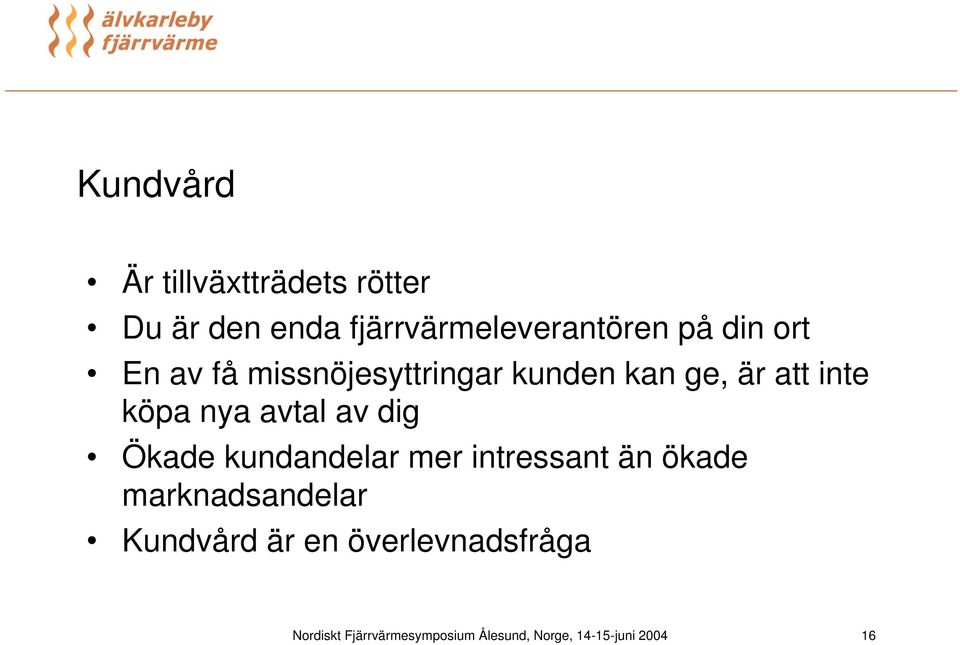 älvkarleby
fjärrvärme

Kundvård

• Är tillväxtträdets rötter
• Du är den enda fjärrvärmeleverantören på din ort
• En av få missnöjesyttringar kunden kan ge, är att inte köpa nya avtal av dig
• Ökade kundandelar mer intressant än ökade marknadsandelar
• Kundvård är en överlevnadsfråga

Nordiskt Fjärrvärmesymposium Ålesund, Norge, 14-15-juni 2004 16